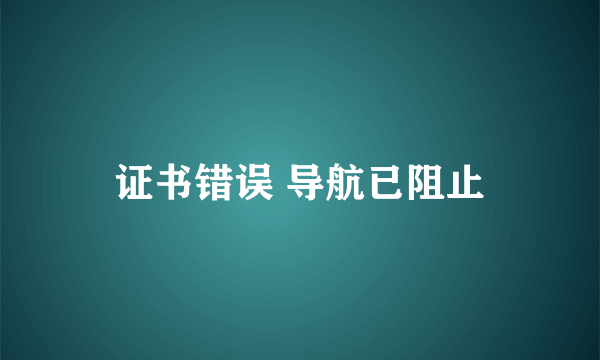 证书错误 导航已阻止